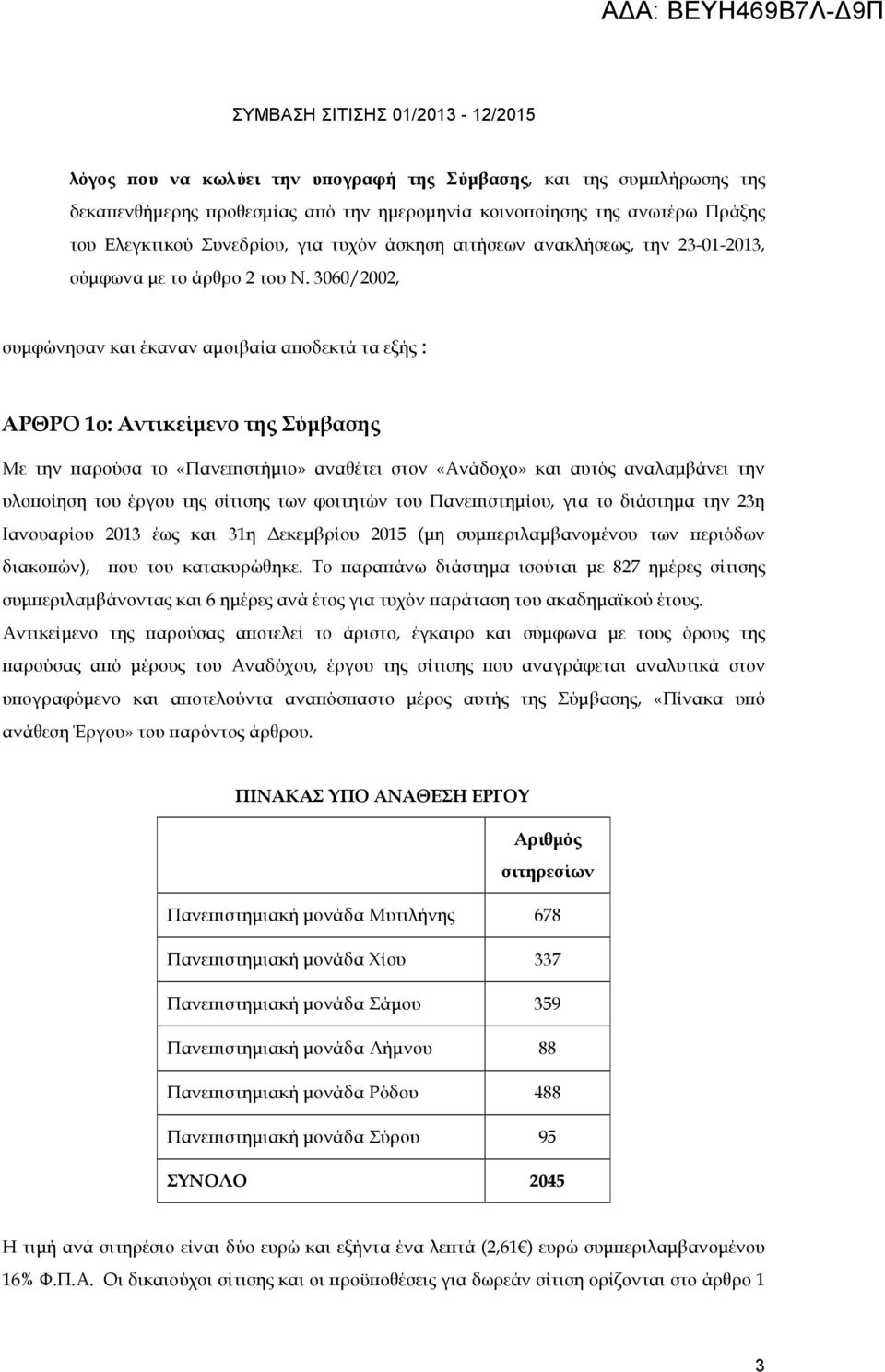 ΑΔΑ: ΒΕΥΗ469Β7Λ-Δ9Π

ΣΥΜΒΑΣΗ ΣΙΤΙΣΗΣ 01/2013 - 12/2015

λόγος που να κωλύει την υπογραφή της Σύμβασης, και της συμπλήρωσης της δεκαπενθήμερης προθεσμίας από την ημερομηνία κοινοποίησης της ανωτέρω Πράξης του Ελεγκτικού Συνεδρίου, για τυχόν άσκηση αιτήσεων ανακλήσεως, την 23-01-2013, σύμφωνα με το άρθρο 2 του Ν. 3060/2002,

συμφώνησαν και έκαναν αμοιβαία αποδεκτά τα εξής :

ΑΡΘΡΟ 1ο: Αντικείμενο της Σύμβασης

Με την παρούσα το «Πανεπιστήμιο» αναθέτει στον «Ανάδοχο» και αυτός αναλαμβάνει την υλοποίηση του έργου της σίτισης των φοιτητών του Πανεπιστημίου, για το διάστημα την 23η Ιανουαρίου 2013 έως και 31η Δεκεμβρίου 2015 (μη συμπεριλαμβανομένου των περιόδων διακοπών), που του κατακυρώθηκε. Το παραπάνω διάστημα ισούται με 827 ημέρες σίτισης συμπεριλαμβάνοντας και 6 ημέρες ανά έτος για τυχόν παράταση του ακαδημαϊκού έτους. Αντικείμενο της παρούσας αποτελεί το άριστο, έγκαιρο και σύμφωνα με τους όρους της παρούσας από μέρους του Αναδόχου, έργου της σίτισης που αναγράφεται αναλυτικά στον υπογραφόμενο και αποτελούντα αναπόσπαστο μέρος αυτής της Σύμβασης, «Πίνακα υπό ανάθεση Έργου» του παρόντος άρθρου.

ΠΙΝΑΚΑΣ ΥΠΟ ΑΝΑΘΕΣΗ ΕΡΓΟΥ

| | Αριθμός σιτηρεσίων |
|---|---|
| Πανεπιστημιακή μονάδα Μυτιλήνης | 678 |
| Πανεπιστημιακή μονάδα Χίου | 337 |
| Πανεπιστημιακή μονάδα Σάμου | 359 |
| Πανεπιστημιακή μονάδα Λήμνου | 88 |
| Πανεπιστημιακή μονάδα Ρόδου | 488 |
| Πανεπιστημιακή μονάδα Σύρου | 95 |
| ΣΥΝΟΛΟ | 2045 |

Η τιμή ανά σιτηρέσιο είναι δύο ευρώ και εξήντα ένα λεπτά (2,61€) ευρώ συμπεριλαμβανομένου 16% Φ.Π.Α. Οι δικαιούχοι σίτισης και οι προϋποθέσεις για δωρεάν σίτιση ορίζονται στο άρθρο 1

3